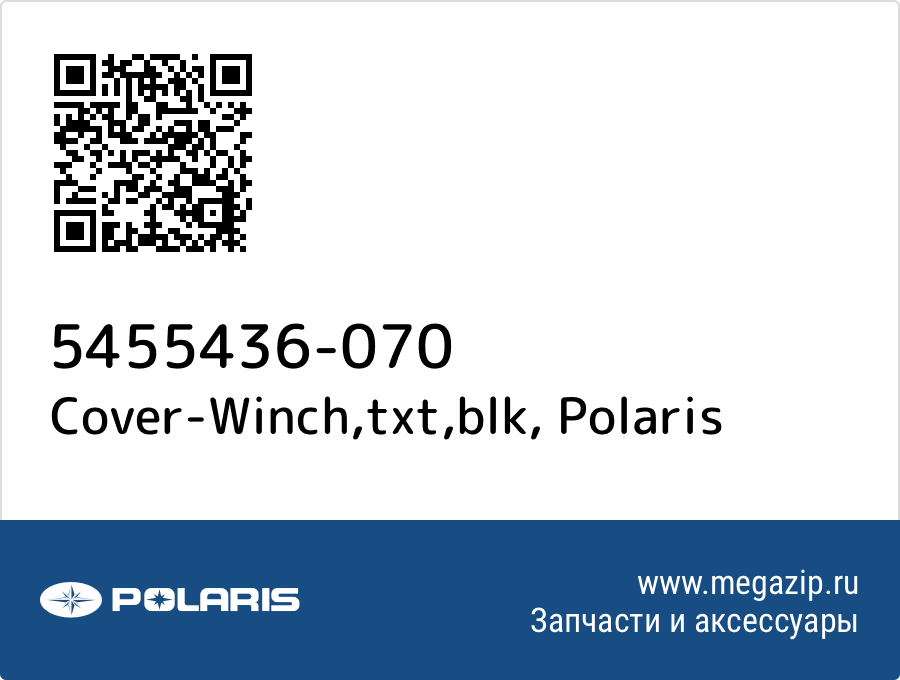 5455436-070
Cover-Winch,txt,blk, Polaris

POLARIS

www.megazip.ru
Запчасти и аксессуары